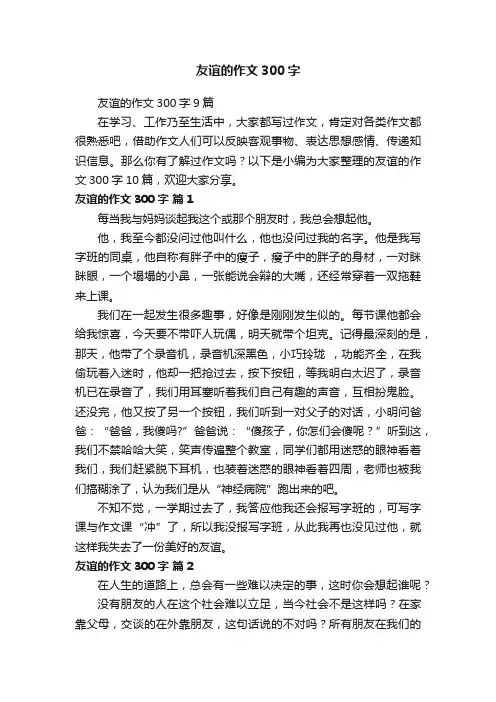 友谊的作文 300 字

友谊的作文 300 字 9 篇

在学习、工作乃至生活中，大家都写过作文，肯定对各类作文都很熟悉吧，借助作文人们可以反映客观事物、表达思想感情、传递知识信息。那么你有了解过作文吗？以下是小编为大家整理的友谊的作文 300 字 10 篇，欢迎大家分享。

友谊的作文 300 字 篇 1

每当我与妈妈谈起我这个或那个朋友时，我总会想起他。

他，我至今都没问过他叫什么，他也没问过我的名字。他是我写字班的同桌，他自称有胖子中的瘦子，瘦子中的胖子的身材，一对眯眯眼，一个塌塌的小鼻，一张能说会辩的大嘴，还经常穿着一双拖鞋来上课。

我们在一起发生很多趣事，好像是刚刚发生似的。每节课他都会给我惊喜，今天要不带吓人玩偶，明天就带个坦克。记得最深刻的是，那天，他带了个录音机，录音机深黑色，小巧玲珑 ，功能齐全，在我偷玩着入迷时，他却一把抢过去，按下按钮，等我明白太迟了，录音机已在录音了，我们用耳塞听着我们自己有趣的声音，互相扮鬼脸。还没完，他又按了另一个按钮，我们听到一对父子的对话，小明问爸爸：“爸爸，我傻吗?”爸爸说：“傻孩子，你怎们会傻呢？”听到这，我们不禁哈哈大笑，笑声传遍整个教室，同学们都用迷惑的眼神看着我们，我们赶紧脱下耳机，也装着迷惑的眼神看着四周，老师也被我们搞糊涂了，认为我们是从“神经病院”跑出来的吧。

不知不觉，一学期过去了，我答应他我还会报写字班的，可写字课与作文课“冲”了，所以我没报写字班，从此我再也没见过他，就这样我失去了一份美好的友谊。

友谊的作文 300 字 篇 2

在人生的道路上，总会有一些难以决定的事，这时你会想起谁呢？

没有朋友的人在这个社会难以立足，当今社会不是这样吗？在家靠父母，交谈的在外靠朋友，这句话说的不对吗？所有朋友在我们的